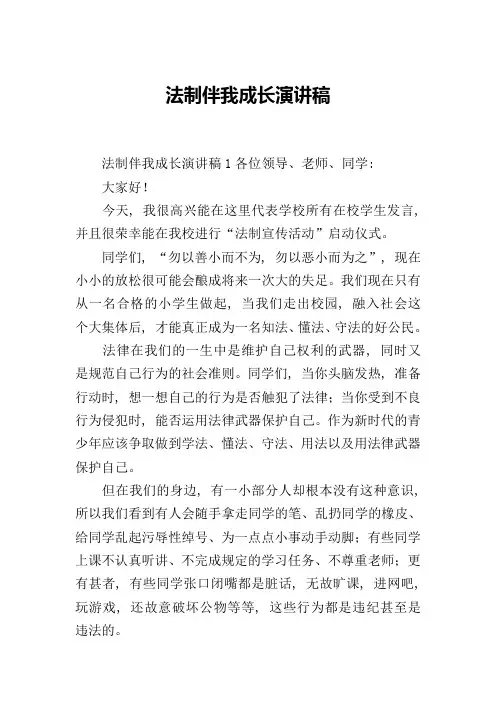 法制伴我成长演讲稿

法制伴我成长演讲稿 1 各位领导、老师、同学：

大家好！

今天，我很高兴能在这里代表学校所有在校学生发言，并且很荣幸能在我校进行“法制宣传活动”启动仪式。

同学们，“勿以善小而不为，勿以恶小而为之”，现在小小的放松很可能会酿成将来一次大的失足。我们现在只有从一名合格的小学生做起，当我们走出校园，融入社会这个大集体后，才能真正成为一名知法、懂法、守法的好公民。

法律在我们的一生中是维护自己权利的武器，同时又是规范自己行为的社会准则。同学们，当你头脑发热，准备行动时，想一想自己的行为是否触犯了法律；当你受到不良行为侵犯时，能否运用法律武器保护自己。作为新时代的青少年应该争取做到学法、懂法、守法、用法以及用法律武器保护自己。

但在我们的身边，有一小部分人却根本没有这种意识，所以我们看到有人会随手拿走同学的笔、乱扔同学的橡皮、给同学乱起污辱性绰号、为一点点小事动手动脚；有些同学上课不认真听讲、不完成规定的学习任务、不尊重老师；更有甚者，有些同学张口闭嘴都是脏话，无故旷课，进网吧，玩游戏，还故意破坏公物等等，这些行为都是违纪甚至是违法的。